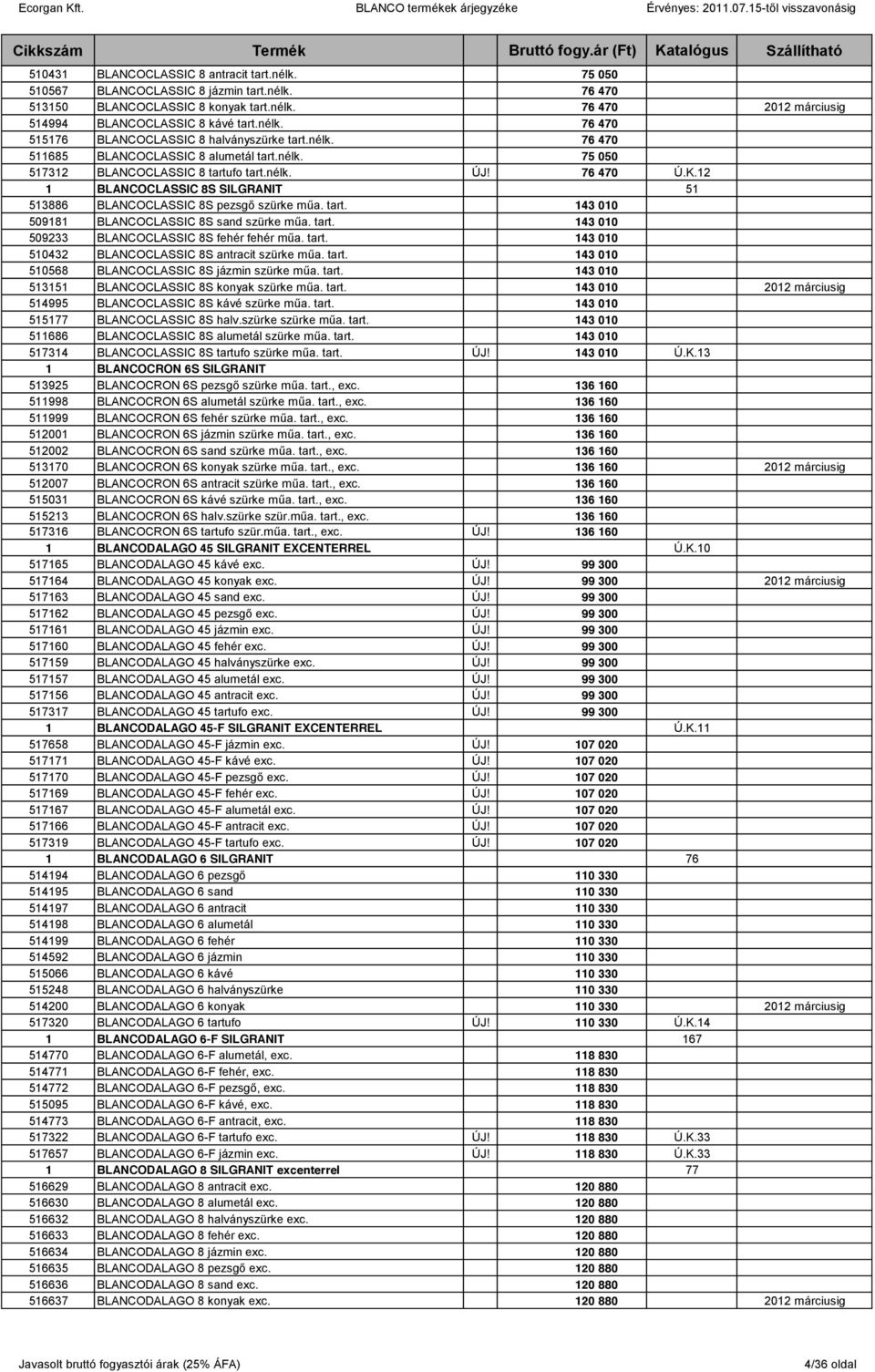 Ecorgan Kft. BLANCO termékek árjegyzéke Érvényes: 2011.07.15-től visszavonásig

| Cikkszám | Termék | | Bruttó fogy.ár (Ft) | Katalógus | Szállítható |
|---|---|---|---|---|---|
| 510431 | BLANCOCLASSIC 8 antracit tart.nélk. | | 75 050 | | |
| 510567 | BLANCOCLASSIC 8 jázmin tart.nélk. | | 76 470 | | |
| 513150 | BLANCOCLASSIC 8 konyak tart.nélk. | | 76 470 | | 2012 márciusig |
| 514994 | BLANCOCLASSIC 8 kávé tart.nélk. | | 76 470 | | |
| 515176 | BLANCOCLASSIC 8 halványszürke tart.nélk. | | 76 470 | | |
| 511685 | BLANCOCLASSIC 8 alumetál tart.nélk. | | 75 050 | | |
| 517312 | BLANCOCLASSIC 8 tartufo tart.nélk. | ÚJ! | 76 470 | Ú.K.12 | |
| 1 | BLANCOCLASSIC 8S SILGRANIT | | | 51 | |
| 513886 | BLANCOCLASSIC 8S pezsgő szürke műa. tart. | | 143 010 | | |
| 509181 | BLANCOCLASSIC 8S sand szürke műa. tart. | | 143 010 | | |
| 509233 | BLANCOCLASSIC 8S fehér fehér műa. tart. | | 143 010 | | |
| 510432 | BLANCOCLASSIC 8S antracit szürke műa. tart. | | 143 010 | | |
| 510568 | BLANCOCLASSIC 8S jázmin szürke műa. tart. | | 143 010 | | |
| 513151 | BLANCOCLASSIC 8S konyak szürke műa. tart. | | 143 010 | | 2012 márciusig |
| 514995 | BLANCOCLASSIC 8S kávé szürke műa. tart. | | 143 010 | | |
| 515177 | BLANCOCLASSIC 8S halv.szürke szürke műa. tart. | | 143 010 | | |
| 511686 | BLANCOCLASSIC 8S alumetál szürke műa. tart. | | 143 010 | | |
| 517314 | BLANCOCLASSIC 8S tartufo szürke műa. tart. | ÚJ! | 143 010 | Ú.K.13 | |
| 1 | BLANCOCRON 6S SILGRANIT | | | | |
| 513925 | BLANCOCRON 6S pezsgő szürke műa. tart., exc. | | 136 160 | | |
| 511998 | BLANCOCRON 6S alumetál szürke műa. tart., exc. | | 136 160 | | |
| 511999 | BLANCOCRON 6S fehér szürke műa. tart., exc. | | 136 160 | | |
| 512001 | BLANCOCRON 6S jázmin szürke műa. tart., exc. | | 136 160 | | |
| 512002 | BLANCOCRON 6S sand szürke műa. tart., exc. | | 136 160 | | |
| 513170 | BLANCOCRON 6S konyak szürke műa. tart., exc. | | 136 160 | | 2012 márciusig |
| 512007 | BLANCOCRON 6S antracit szürke műa. tart., exc. | | 136 160 | | |
| 515031 | BLANCOCRON 6S kávé szürke műa. tart., exc. | | 136 160 | | |
| 515213 | BLANCOCRON 6S halv.szürke szür.műa. tart., exc. | | 136 160 | | |
| 517316 | BLANCOCRON 6S tartufo szür.műa. tart., exc. | ÚJ! | 136 160 | | |
| 1 | BLANCODALAGO 45 SILGRANIT EXCENTERREL | | | Ú.K.10 | |
| 517165 | BLANCODALAGO 45 kávé exc. | ÚJ! | 99 300 | | |
| 517164 | BLANCODALAGO 45 konyak exc. | ÚJ! | 99 300 | | 2012 márciusig |
| 517163 | BLANCODALAGO 45 sand exc. | ÚJ! | 99 300 | | |
| 517162 | BLANCODALAGO 45 pezsgő exc. | ÚJ! | 99 300 | | |
| 517161 | BLANCODALAGO 45 jázmin exc. | ÚJ! | 99 300 | | |
| 517160 | BLANCODALAGO 45 fehér exc. | ÚJ! | 99 300 | | |
| 517159 | BLANCODALAGO 45 halványszürke exc. | ÚJ! | 99 300 | | |
| 517157 | BLANCODALAGO 45 alumetál exc. | ÚJ! | 99 300 | | |
| 517156 | BLANCODALAGO 45 antracit exc. | ÚJ! | 99 300 | | |
| 517317 | BLANCODALAGO 45 tartufo exc. | ÚJ! | 99 300 | | |
| 1 | BLANCODALAGO 45-F SILGRANIT EXCENTERREL | | | Ú.K.11 | |
| 517658 | BLANCODALAGO 45-F jázmin exc. | ÚJ! | 107 020 | | |
| 517171 | BLANCODALAGO 45-F kávé exc. | ÚJ! | 107 020 | | |
| 517170 | BLANCODALAGO 45-F pezsgő exc. | ÚJ! | 107 020 | | |
| 517169 | BLANCODALAGO 45-F fehér exc. | ÚJ! | 107 020 | | |
| 517167 | BLANCODALAGO 45-F alumetál exc. | ÚJ! | 107 020 | | |
| 517166 | BLANCODALAGO 45-F antracit exc. | ÚJ! | 107 020 | | |
| 517319 | BLANCODALAGO 45-F tartufo exc. | ÚJ! | 107 020 | | |
| 1 | BLANCODALAGO 6 SILGRANIT | | | 76 | |
| 514194 | BLANCODALAGO 6 pezsgő | | 110 330 | | |
| 514195 | BLANCODALAGO 6 sand | | 110 330 | | |
| 514197 | BLANCODALAGO 6 antracit | | 110 330 | | |
| 514198 | BLANCODALAGO 6 alumetál | | 110 330 | | |
| 514199 | BLANCODALAGO 6 fehér | | 110 330 | | |
| 514592 | BLANCODALAGO 6 jázmin | | 110 330 | | |
| 515066 | BLANCODALAGO 6 kávé | | 110 330 | | |
| 515248 | BLANCODALAGO 6 halványszürke | | 110 330 | | |
| 514200 | BLANCODALAGO 6 konyak | | 110 330 | | 2012 márciusig |
| 517320 | BLANCODALAGO 6 tartufo | ÚJ! | 110 330 | Ú.K.14 | |
| 1 | BLANCODALAGO 6-F SILGRANIT | | | 167 | |
| 514770 | BLANCODALAGO 6-F alumetál, exc. | | 118 830 | | |
| 514771 | BLANCODALAGO 6-F fehér, exc. | | 118 830 | | |
| 514772 | BLANCODALAGO 6-F pezsgő, exc. | | 118 830 | | |
| 515095 | BLANCODALAGO 6-F kávé, exc. | | 118 830 | | |
| 514773 | BLANCODALAGO 6-F antracit, exc. | | 118 830 | | |
| 517322 | BLANCODALAGO 6-F tartufo exc. | ÚJ! | 118 830 | Ú.K.33 | |
| 517657 | BLANCODALAGO 6-F jázmin exc. | ÚJ! | 118 830 | Ú.K.33 | |
| 1 | BLANCODALAGO 8 SILGRANIT excenterrel | | | 77 | |
| 516629 | BLANCODALAGO 8 antracit exc. | | 120 880 | | |
| 516630 | BLANCODALAGO 8 alumetál exc. | | 120 880 | | |
| 516632 | BLANCODALAGO 8 halványszürke exc. | | 120 880 | | |
| 516633 | BLANCODALAGO 8 fehér exc. | | 120 880 | | |
| 516634 | BLANCODALAGO 8 jázmin exc. | | 120 880 | | |
| 516635 | BLANCODALAGO 8 pezsgő exc. | | 120 880 | | |
| 516636 | BLANCODALAGO 8 sand exc. | | 120 880 | | |
| 516637 | BLANCODALAGO 8 konyak exc. | | 120 880 | | 2012 márciusig |

Javasolt bruttó fogyasztói árak (25% ÁFA) 4/36 oldal